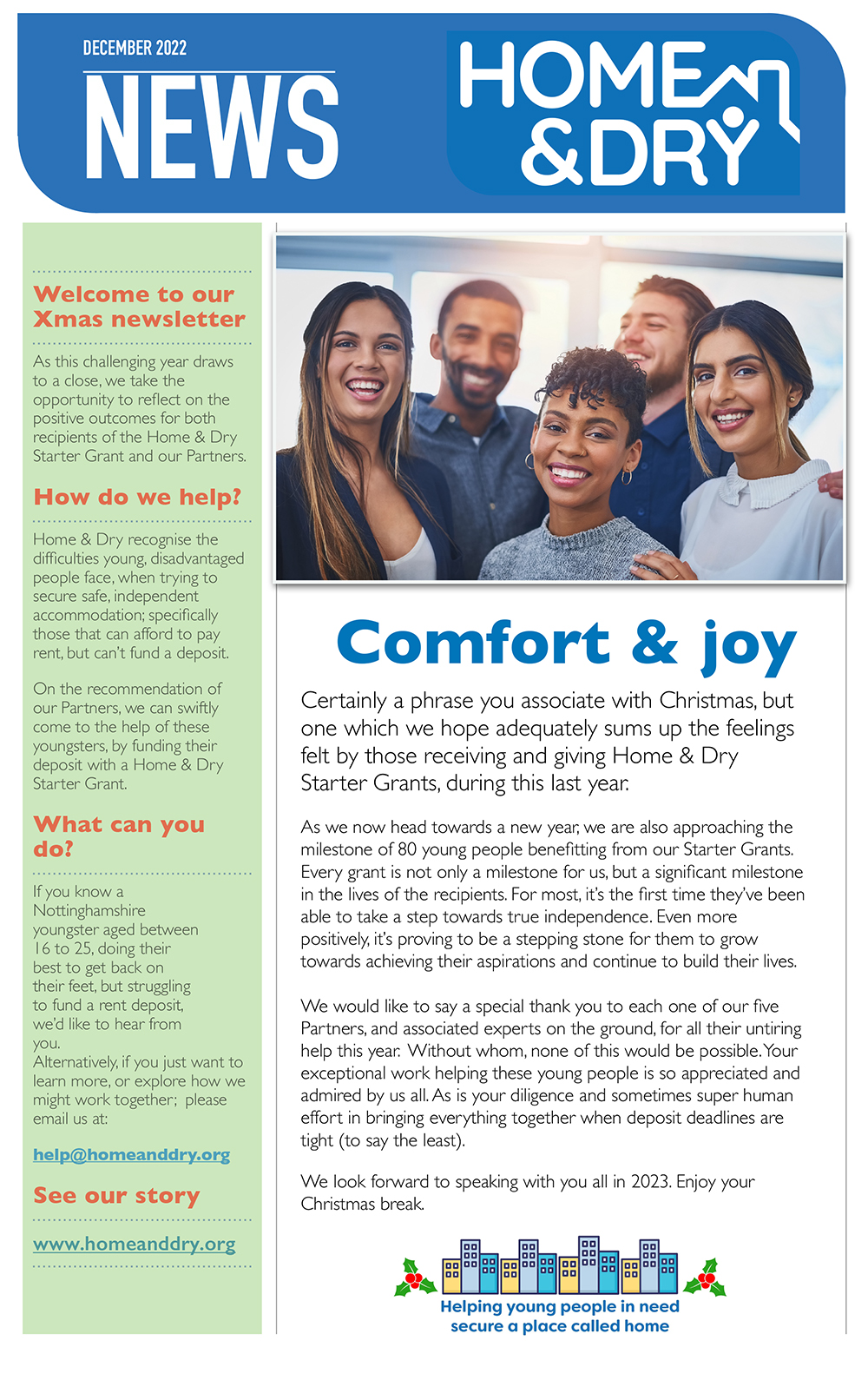 DECEMBER 2022

NEWS

HOME & DRY

Welcome to our Xmas newsletter

As this challenging year draws to a close, we take the opportunity to reflect on the positive outcomes for both recipients of the Home & Dry Starter Grant and our Partners.

How do we help?

Home & Dry recognise the difficulties young, disadvantaged people face, when trying to secure safe, independent accommodation; specifically those that can afford to pay rent, but can't fund a deposit.

On the recommendation of our Partners, we can swiftly come to the help of these youngsters, by funding their deposit with a Home & Dry Starter Grant.

What can you do?

If you know a Nottinghamshire youngster aged between 16 to 25, doing their best to get back on their feet, but struggling to fund a rent deposit, we'd like to hear from you.
Alternatively, if you just want to learn more, or explore how we might work together; please email us at:

help@homeanddry.org

See our story

www.homeanddry.org

Comfort & joy

Certainly a phrase you associate with Christmas, but one which we hope adequately sums up the feelings felt by those receiving and giving Home & Dry Starter Grants, during this last year.

As we now head towards a new year, we are also approaching the milestone of 80 young people benefitting from our Starter Grants. Every grant is not only a milestone for us, but a significant milestone in the lives of the recipients. For most, it's the first time they've been able to take a step towards true independence. Even more positively, it's proving to be a stepping stone for them to grow towards achieving their aspirations and continue to build their lives.

We would like to say a special thank you to each one of our five Partners, and associated experts on the ground, for all their untiring help this year. Without whom, none of this would be possible. Your exceptional work helping these young people is so appreciated and admired by us all. As is your diligence and sometimes super human effort in bringing everything together when deposit deadlines are tight (to say the least).

We look forward to speaking with you all in 2023. Enjoy your Christmas break.

Helping young people in need secure a place called home